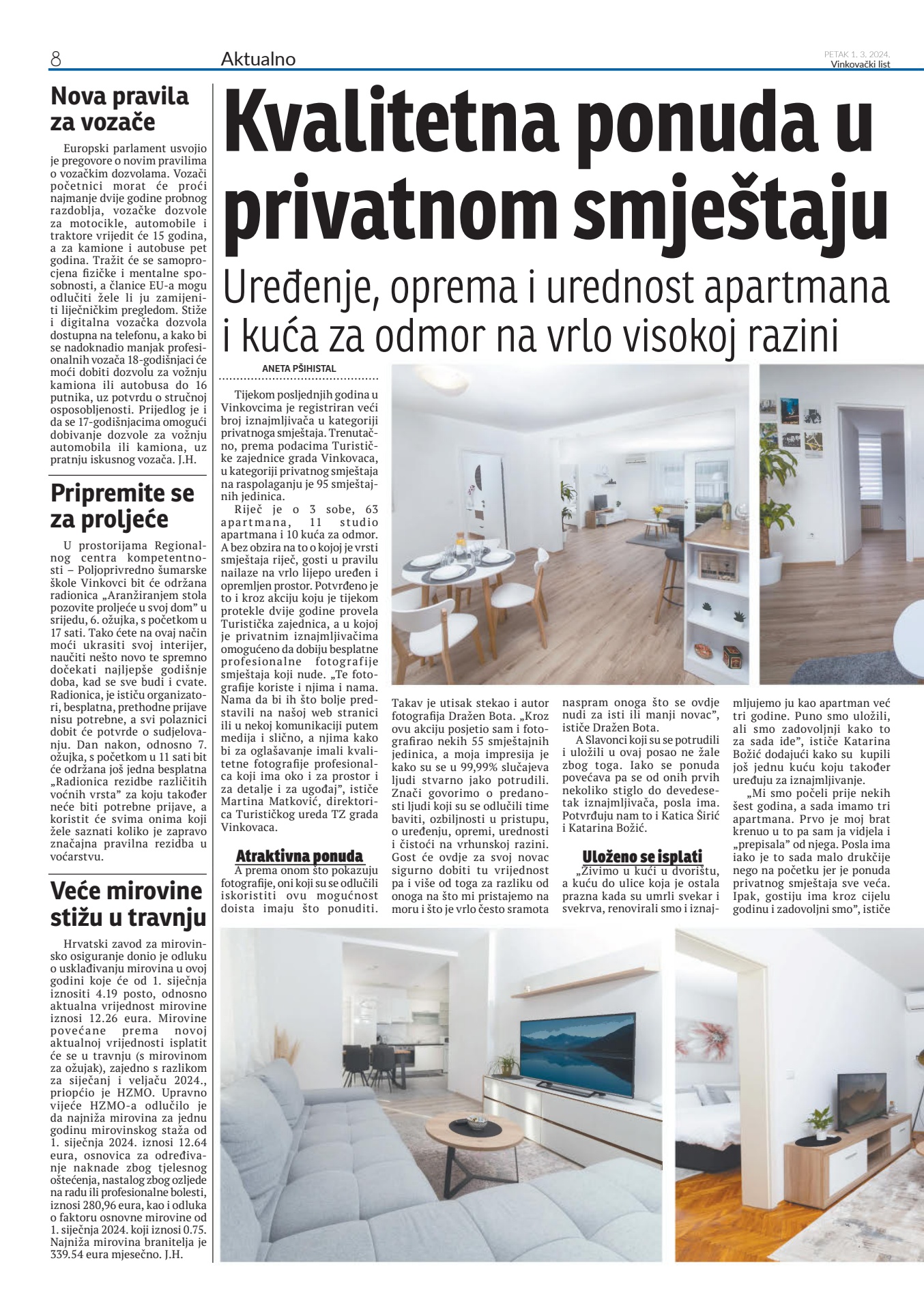 8

Aktualno

PETAK 1. 3. 2024.
Vinkovački list

Nova pravila za vozače

Europski parlament usvojio je pregovore o novim pravilima o vozačkim dozvolama. Vozači početnici morat će proći najmanje dvije godine probnog razdoblja, vozačke dozvole za motocikle, automobile i traktore vrijedit će 15 godina, a za kamione i autobuse pet godina. Tražit će se samoprocjena fizičke i mentalne sposobnosti, a članice EU-a mogu odlučiti žele li ju zamijeniti liječničkim pregledom. Stiže i digitalna vozačka dozvola dostupna na telefonu, a kako bi se nadoknadio manjak profesionalnih vozača 18-godišnjaci će moći dobiti dozvolu za vožnju kamiona ili autobusa do 16 putnika, uz potvrdu o stručnoj osposobljenosti. Prijedlog je i da se 17-godišnjacima omogući dobivanje dozvole za vožnju automobila ili kamiona, uz pratnju iskusnog vozača. J.H.

Pripremite se za proljeće

U prostorijama Regionalnog centra kompetentnosti – Poljoprivredno šumarske škole Vinkovci bit će održana radionica „Aranžiranjem stola pozovite proljeće u svoj dom" u srijedu, 6. ožujka, s početkom u 17 sati. Tako ćete na ovaj način moći ukrasiti svoj interijer, naučiti nešto novo te spremno dočekati najljepše godišnje doba, kad se sve budi i cvate. Radionica, je ističu organizatori, besplatna, prethodne prijave nisu potrebne, a svi polaznici dobit će potvrde o sudjelovanju. Dan nakon, odnosno 7. ožujka, s početkom u 11 sati bit će održana još jedna besplatna „Radionica rezidbe različitih voćnih vrsta" za koju također neće biti potrebne prijave, a koristit će svima onima koji žele saznati koliko je zapravo značajna pravilna rezidba u voćarstvu.

Veće mirovine stižu u travnju

Hrvatski zavod za mirovinsko osiguranje donio je odluku o usklađivanju mirovina u ovoj godini koje će od 1. siječnja iznositi 4.19 posto, odnosno aktualna vrijednost mirovine iznosi 12.26 eura. Mirovine povećane prema novoj aktualnoj vrijednosti isplatit će se u travnju (s mirovinom za ožujak), zajedno s razlikom za siječanj i veljaču 2024., priopćio je HZMO. Upravno vijeće HZMO-a odlučilo je da najniža mirovina za jednu godinu mirovinskog staža od 1. siječnja 2024. iznosi 12.64 eura, osnovica za određivanje naknade zbog tjelesnog oštećenja, nastalog zbog ozljede na radu ili profesionalne bolesti, iznosi 280,96 eura, kao i odluka o faktoru osnovne mirovine od 1. siječnja 2024. koji iznosi 0.75. Najniža mirovina branitelja je 339.54 eura mjesečno. J.H.

Kvalitetna ponuda u privatnom smještaju

Uređenje, oprema i urednost apartmana i kuća za odmor na vrlo visokoj razini

ANETA PŠIHISTAL

Tijekom posljednjih godina u Vinkovcima je registriran veći broj iznajmljivača u kategoriji privatnoga smještaja. Trenutačno, prema podacima Turističke zajednice grada Vinkovaca, u kategoriji privatnog smještaja na raspolaganju je 95 smještajnih jedinica.

Riječ je o 3 sobe, 63 apartmana, 11 studio apartmana i 10 kuća za odmor. A bez obzira na to o kojoj je vrsti smještaja riječ, gosti u pravilu nailaze na vrlo lijepo uređen i opremljen prostor. Potvrđeno je to i kroz akciju koju je tijekom protekle dvije godine provela Turistička zajednica, a u kojoj je privatnim iznajmljivačima omogućeno da dobiju besplatne profesionalne fotografije smještaja koji nude. „Te fotografije koriste i njima i nama. Nama da bi ih što bolje predstavili na našoj web stranici ili u nekoj komunikaciji putem medija i slično, a njima kako bi za oglašavanje imali kvalitetne fotografije profesionalca koji ima oko i za prostor i za detalje i za ugođaj", ističe Martina Matković, direktorica Turističkog ureda TZ grada Vinkovaca.

Atraktivna ponuda

A prema onom što pokazuju fotografije, oni koji su se odlučili iskoristiti ovu mogućnost doista imaju što ponuditi. Takav je utisak stekao i autor fotografija Dražen Bota. „Kroz ovu akciju posjetio sam i fotografirao nekih 55 smještajnih jedinica, a moja impresija je kako su se u 99,99% slučajeva ljudi stvarno jako potrudili. Znači govorimo o predanosti ljudi koji su se odlučili time baviti, ozbiljnosti u pristupu, o uređenju, opremi, urednosti i čistoći na vrhunskoj razini. Gost će ovdje za svoj novac sigurno dobiti tu vrijednost pa i više od toga za razliku od onoga na što mi pristajemo na moru i što je vrlo često sramota naspram onoga što se ovdje nudi za isti ili manji novac", ističe Dražen Bota.

A Slavonci koji su se potrudili i uložili u ovaj posao ne žale zbog toga. Iako se ponuda povećava pa se od onih prvih nekoliko stiglo do devedesetak iznajmljivača, posla ima. Potvrđuju nam to i Katica Širić i Katarina Božić.

Uloženo se isplati

„Živimo u kući u dvorištu, a kuću do ulice koja je ostala prazna kada su umrli svekar i svekrva, renovirali smo i iznajmljujemo ju kao apartman već tri godine. Puno smo uložili, ali smo zadovoljni kako to za sada ide", ističe Katarina Božić dodajući kako su kupili još jednu kuću koju također uređuju za iznajmljivanje.

„Mi smo počeli prije nekih šest godina, a sada imamo tri apartmana. Prvo je moj brat krenuo u to pa sam ja vidjela i „prepisala" od njega. Posla ima iako je to sada malo drukčije nego na početku jer je ponuda privatnog smještaja sve veća. Ipak, gostiju ima kroz cijelu godinu i zadovoljni smo", ističe